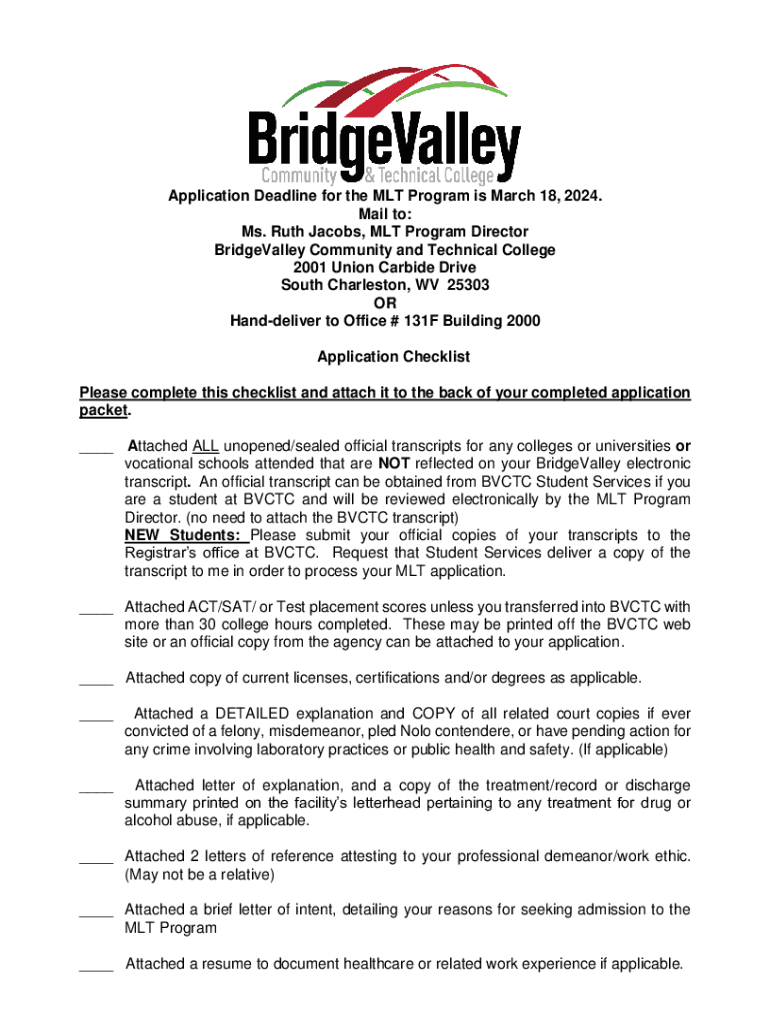 BridgeValley
Community & Technical College

Application Deadline for the MLT Program is March 18, 2024.
Mail to:
Ms. Ruth Jacobs, MLT Program Director
BridgeValley Community and Technical College
2001 Union Carbide Drive
South Charleston, WV 25303
OR
Hand-deliver to Office # 131F Building 2000

Application Checklist

Please complete this checklist and attach it to the back of your completed application packet.

____ Attached ALL unopened/sealed official transcripts for any colleges or universities or vocational schools attended that are NOT reflected on your BridgeValley electronic transcript. An official transcript can be obtained from BVCTC Student Services if you are a student at BVCTC and will be reviewed electronically by the MLT Program Director. (no need to attach the BVCTC transcript)
NEW Students: Please submit your official copies of your transcripts to the Registrar's office at BVCTC. Request that Student Services deliver a copy of the transcript to me in order to process your MLT application.

____ Attached ACT/SAT/ or Test placement scores unless you transferred into BVCTC with more than 30 college hours completed. These may be printed off the BVCTC web site or an official copy from the agency can be attached to your application.

____ Attached copy of current licenses, certifications and/or degrees as applicable.

____ Attached a DETAILED explanation and COPY of all related court copies if ever convicted of a felony, misdemeanor, pled Nolo contendere, or have pending action for any crime involving laboratory practices or public health and safety. (If applicable)

____ Attached letter of explanation, and a copy of the treatment/record or discharge summary printed on the facility's letterhead pertaining to any treatment for drug or alcohol abuse, if applicable.

____ Attached 2 letters of reference attesting to your professional demeanor/work ethic. (May not be a relative)

____ Attached a brief letter of intent, detailing your reasons for seeking admission to the MLT Program

____ Attached a resume to document healthcare or related work experience if applicable.